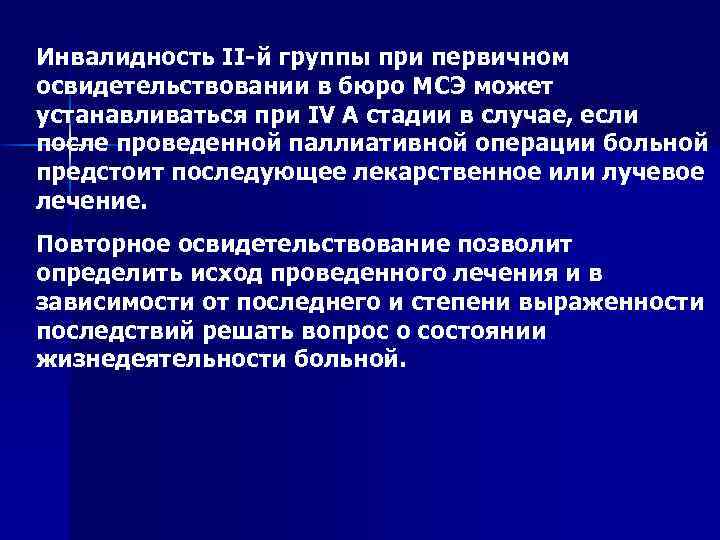 Инвалидность II-й группы при первичном освидетельствовании в бюро МСЭ может устанавливаться при IV А стадии в случае, если после проведенной паллиативной операции больной предстоит последующее лекарственное или лучевое лечение.

Повторное освидетельствование позволит определить исход проведенного лечения и в зависимости от последнего и степени выраженности последствий решать вопрос о состоянии жизнедеятельности больной.